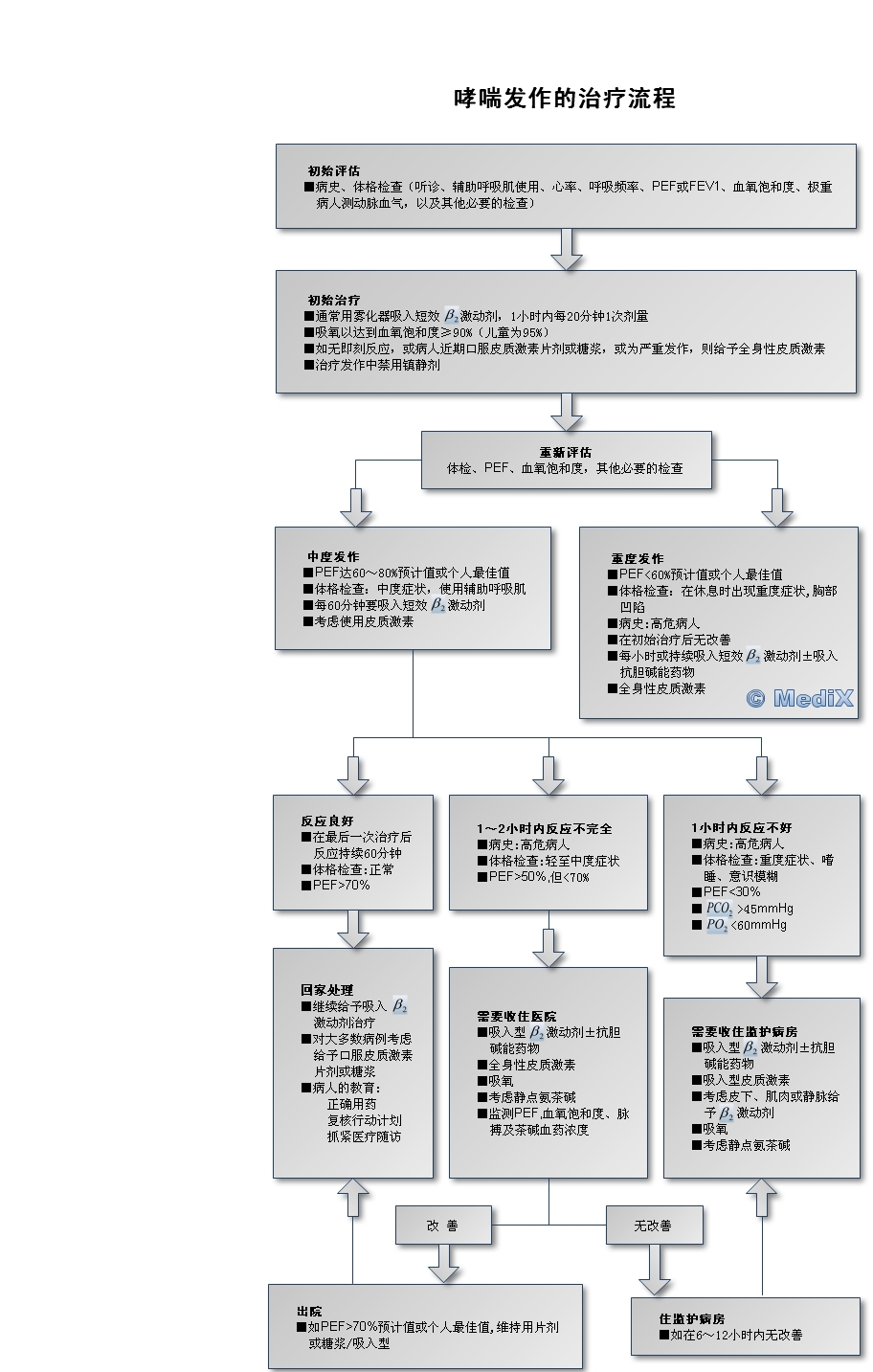 哮喘发作的治疗流程

初始评估
■病史、体格检查（听诊、辅助呼吸肌使用、心率、呼吸频率、PEF或FEV1、血氧饱和度、极重病人测动脉血气，以及其他必要的检查）

初始治疗
■通常用雾化器吸入短效 $\beta_2$ 激动剂，1小时内每20分钟1次剂量
■吸氧以达到血氧饱和度≥90%（儿童为95%）
■如无即刻反应，或病人近期口服皮质激素片剂或糖浆，或为严重发作，则给予全身性皮质激素
■治疗发作中禁用镇静剂

重新评估
体检、PEF、血氧饱和度，其他必要的检查

中度发作
■PEF达60～80%预计值或个人最佳值
■体格检查：中度症状，使用辅助呼吸肌
■每60分钟要吸入短效 $\beta_2$ 激动剂
■考虑使用皮质激素

重度发作
■PEF<60%预计值或个人最佳值
■体格检查：在休息时出现重度症状，胸部凹陷
■病史：高危病人
■在初始治疗后无改善
■每小时或持续吸入短效 $\beta_2$ 激动剂±吸入抗胆碱能药物
■全身性皮质激素

© MediX

反应良好
■在最后一次治疗后反应持续60分钟
■体格检查：正常
■PEF>70%

1～2小时内反应不完全
■病史：高危病人
■体格检查：轻至中度症状
■PEF>50%，但<70%

1小时内反应不好
■病史：高危病人
■体格检查：重度症状、嗜睡、意识模糊
■PEF<30%
■ $PCO_2$ >45mmHg
■ $PO_2$ <60mmHg

回家处理
■继续给予吸入 $\beta_2$ 激动剂治疗
■对大多数病例考虑给予口服皮质激素片剂或糖浆
■病人的教育：
正确用药
复核行动计划
抓紧医疗随访

需要收住医院
■吸入型 $\beta_2$ 激动剂±抗胆碱能药物
■全身性皮质激素
■吸氧
■考虑静点氨茶碱
■监测PEF，血氧饱和度、脉搏及茶碱血药浓度

需要收住监护病房
■吸入型 $\beta_2$ 激动剂±抗胆碱能药物
■吸入型皮质激素
■考虑皮下、肌肉或静脉给予 $\beta_2$ 激动剂
■吸氧
■考虑静点氨茶碱

改 善

无改善

出院
■如PEF>70%预计值或个人最佳值，维持用片剂或糖浆/吸入型

住监护病房
■如在6～12小时内无改善